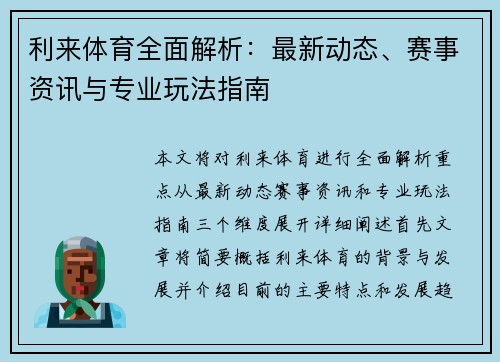 利来体育全面解析：最新动态、赛事资讯与专业玩法指南

本文将对利来体育进行全面解析重点从最新动态赛事资讯和专业玩法指南三个维度展开详细阐述首先文章将简要概括利来体育的背景与发展并介绍目前的主要特点和发展趋